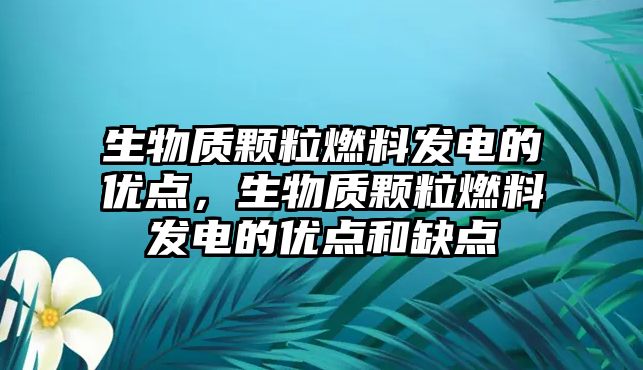 生物质颗粒燃料发电的优点，生物质颗粒燃料发电的优点和缺点